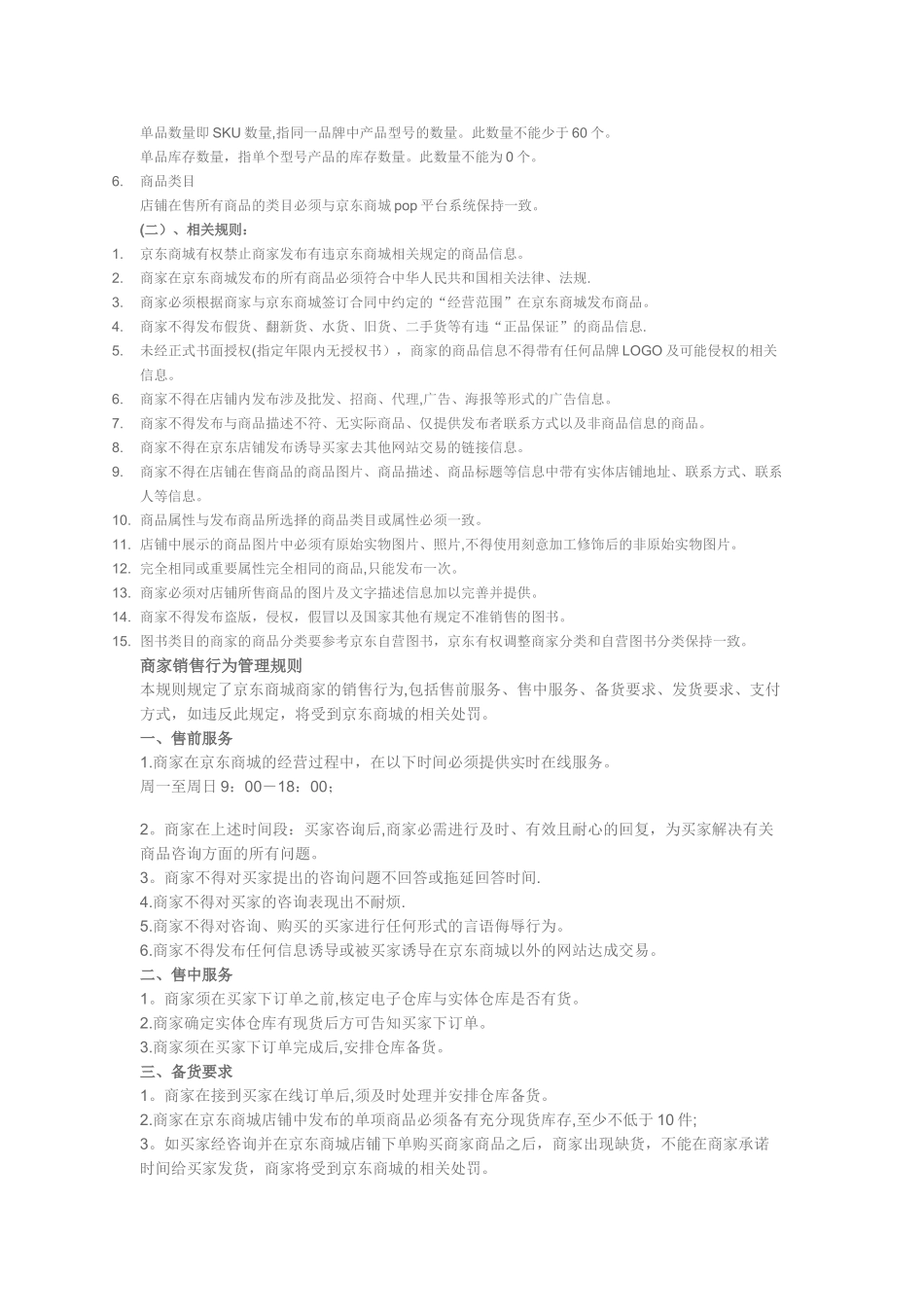 单品数量即 SKU 数量,指同一品牌中产品型号的数量。此数量不能少于 60 个。

单品库存数量，指单个型号产品的库存数量。此数量不能为 0 个。

6. 商品类目

店铺在售所有商品的类目必须与京东商城 pop 平台系统保持一致。

(二）、相关规则：

1. 京东商城有权禁止商家发布有违京东商城相关规定的商品信息。
2. 商家在京东商城发布的所有商品必须符合中华人民共和国相关法律、法规.
3. 商家必须根据商家与京东商城签订合同中约定的“经营范围”在京东商城发布商品。
4. 商家不得发布假货、翻新货、水货、旧货、二手货等有违“正品保证”的商品信息.
5. 未经正式书面授权(指定年限内无授权书），商家的商品信息不得带有任何品牌 LOGO 及可能侵权的相关信息。
6. 商家不得在店铺内发布涉及批发、招商、代理,广告、海报等形式的广告信息。
7. 商家不得发布与商品描述不符、无实际商品、仅提供发布者联系方式以及非商品信息的商品。
8. 商家不得在京东店铺发布诱导买家去其他网站交易的链接信息。
9. 商家不得在店铺在售商品的商品图片、商品描述、商品标题等信息中带有实体店铺地址、联系方式、联系人等信息。
10. 商品属性与发布商品所选择的商品类目或属性必须一致。
11. 店铺中展示的商品图片中必须有原始实物图片、照片,不得使用刻意加工修饰后的非原始实物图片。
12. 完全相同或重要属性完全相同的商品,只能发布一次。
13. 商家必须对店铺所售商品的图片及文字描述信息加以完善并提供。
14. 商家不得发布盗版，侵权，假冒以及国家其他有规定不准销售的图书。
15. 图书类目的商家的商品分类要参考京东自营图书，京东有权调整商家分类和自营图书分类保持一致。

商家销售行为管理规则

本规则规定了京东商城商家的销售行为,包括售前服务、售中服务、备货要求、发货要求、支付方式，如违反此规定，将受到京东商城的相关处罚。

一、售前服务

1.商家在京东商城的经营过程中，在以下时间必须提供实时在线服务。

周一至周日 9：00－18：00；

2。商家在上述时间段：买家咨询后,商家必需进行及时、有效且耐心的回复，为买家解决有关商品咨询方面的所有问题。

3。商家不得对买家提出的咨询问题不回答或拖延回答时间.

4.商家不得对买家的咨询表现出不耐烦.

5.商家不得对咨询、购买的买家进行任何形式的言语侮辱行为。

6.商家不得发布任何信息诱导或被买家诱导在京东商城以外的网站达成交易。

二、售中服务

1。商家须在买家下订单之前,核定电子仓库与实体仓库是否有货。

2.商家确定实体仓库有现货后方可告知买家下订单。

3.商家须在买家下订单完成后,安排仓库备货。

三、备货要求

1。商家在接到买家在线订单后,须及时处理并安排仓库备货。

2.商家在京东商城店铺中发布的单项商品必须备有充分现货库存,至少不低于 10 件;

3。如买家经咨询并在京东商城店铺下单购买商家商品之后，商家出现缺货，不能在商家承诺时间给买家发货，商家将受到京东商城的相关处罚。